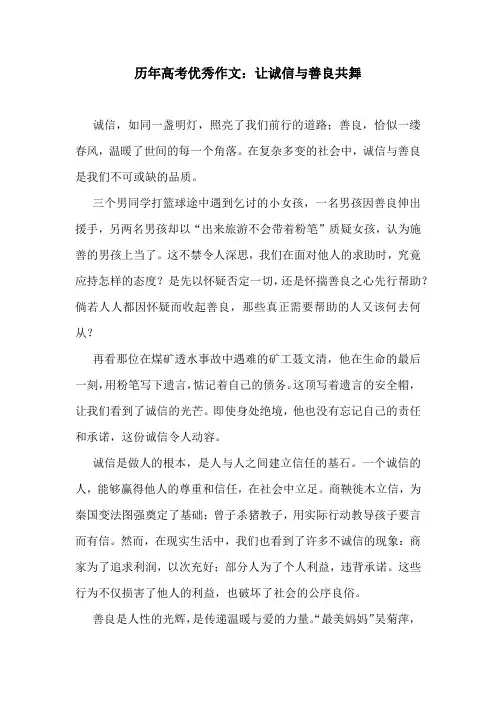 历年高考优秀作文：让诚信与善良共舞

诚信，如同一盏明灯，照亮了我们前行的道路；善良，恰似一缕春风，温暖了世间的每一个角落。在复杂多变的社会中，诚信与善良是我们不可或缺的品质。

三个男同学打篮球途中遇到乞讨的小女孩，一名男孩因善良伸出援手，另两名男孩却以“出来旅游不会带着粉笔”质疑女孩，认为施善的男孩上当了。这不禁令人深思，我们在面对他人的求助时，究竟应持怎样的态度？是先以怀疑否定一切，还是怀揣善良之心先行帮助？倘若人人都因怀疑而收起善良，那些真正需要帮助的人又该何去何从？

再看那位在煤矿透水事故中遇难的矿工聂文清，他在生命的最后一刻，用粉笔写下遗言，惦记着自己的债务。这顶写着遗言的安全帽，让我们看到了诚信的光芒。即使身处绝境，他也没有忘记自己的责任和承诺，这份诚信令人动容。

诚信是做人的根本，是人与人之间建立信任的基石。一个诚信的人，能够赢得他人的尊重和信任，在社会中立足。商鞅徙木立信，为秦国变法图强奠定了基础；曾子杀猪教子，用实际行动教导孩子要言而有信。然而，在现实生活中，我们也看到了许多不诚信的现象：商家为了追求利润，以次充好；部分人为了个人利益，违背承诺。这些行为不仅损害了他人的利益，也破坏了社会的公序良俗。

善良是人性的光辉，是传递温暖与爱的力量。“最美妈妈”吴菊萍，